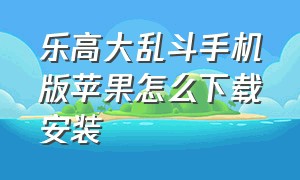 乐高大乱斗手机版苹果怎么下载安装